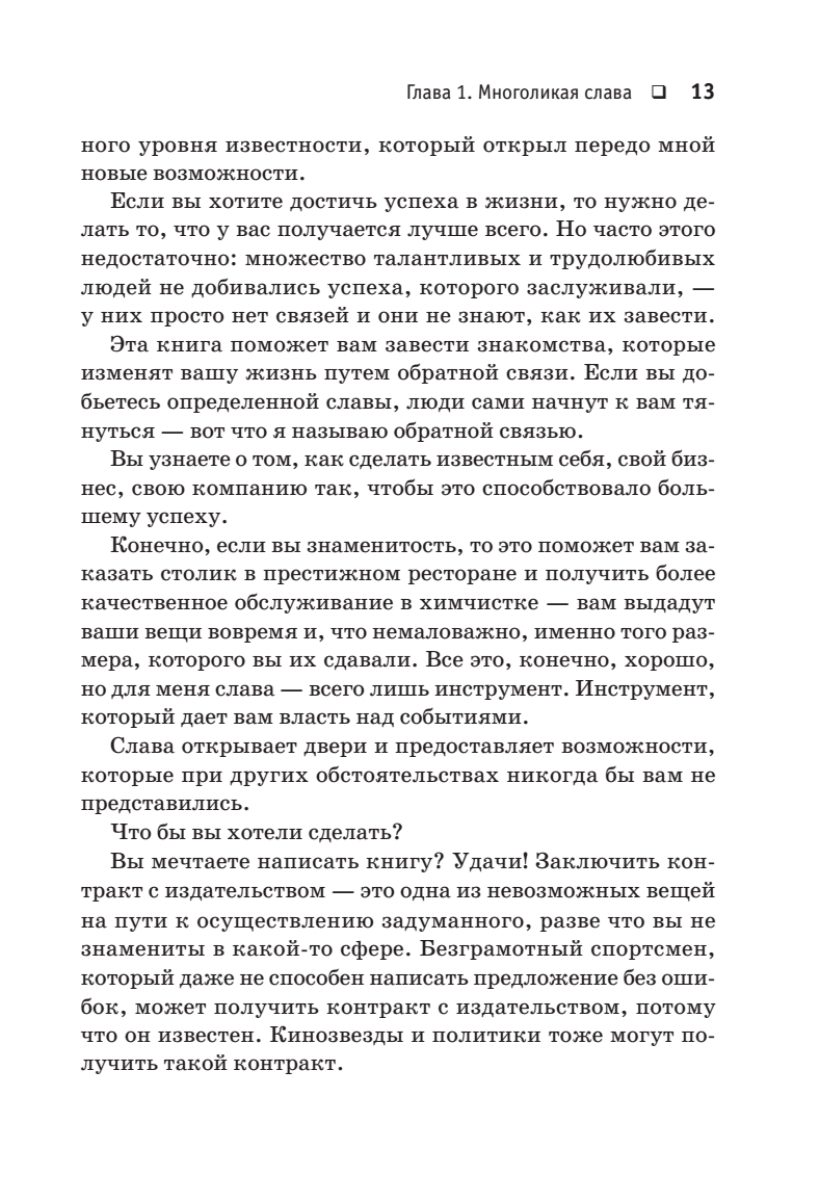 Глава 1. Многоликая слава ❑ 13

ного уровня известности, который открыл передо мной новые возможности.

Если вы хотите достичь успеха в жизни, то нужно делать то, что у вас получается лучше всего. Но часто этого недостаточно: множество талантливых и трудолюбивых людей не добивались успеха, которого заслуживали, — у них просто нет связей и они не знают, как их завести.

Эта книга поможет вам завести знакомства, которые изменят вашу жизнь путем обратной связи. Если вы добьетесь определенной славы, люди сами начнут к вам тянуться — вот что я называю обратной связью.

Вы узнаете о том, как сделать известным себя, свой бизнес, свою компанию так, чтобы это способствовало большему успеху.

Конечно, если вы знаменитость, то это поможет вам заказать столик в престижном ресторане и получить более качественное обслуживание в химчистке — вам выдадут ваши вещи вовремя и, что немаловажно, именно того размера, которого вы их сдавали. Все это, конечно, хорошо, но для меня слава — всего лишь инструмент. Инструмент, который дает вам власть над событиями.

Слава открывает двери и предоставляет возможности, которые при других обстоятельствах никогда бы вам не представились.

Что бы вы хотели сделать?

Вы мечтаете написать книгу? Удачи! Заключить контракт с издательством — это одна из невозможных вещей на пути к осуществлению задуманного, разве что вы не знамениты в какой-то сфере. Безграмотный спортсмен, который даже не способен написать предложение без ошибок, может получить контракт с издательством, потому что он известен. Кинозвезды и политики тоже могут получить такой контракт.